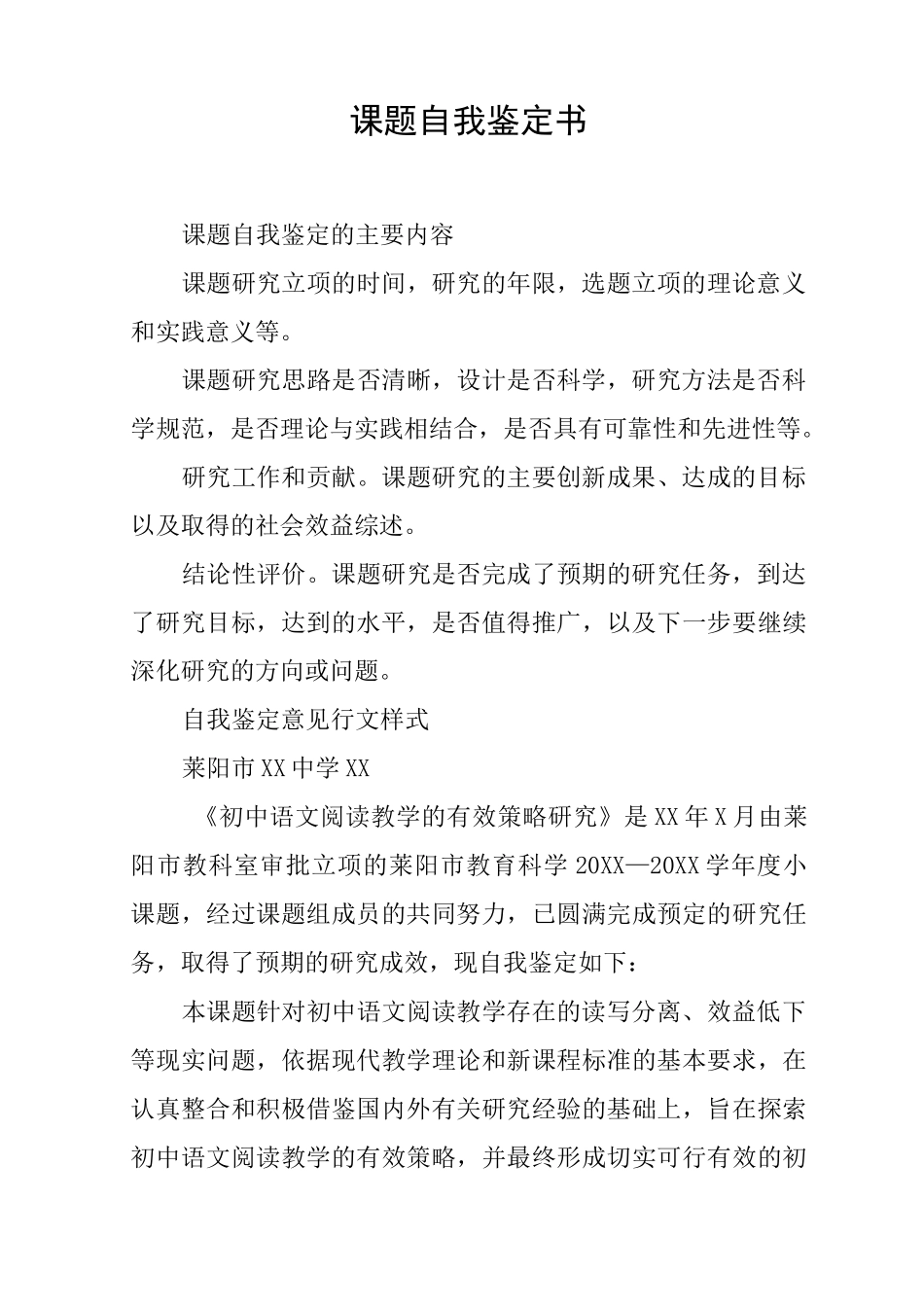 课题自我鉴定书

课题自我鉴定的主要内容

课题研究立项的时间，研究的年限，选题立项的理论意义和实践意义等。

课题研究思路是否清晰，设计是否科学，研究方法是否科学规范，是否理论与实践相结合，是否具有可靠性和先进性等。

研究工作和贡献。课题研究的主要创新成果、达成的目标以及取得的社会效益综述。

结论性评价。课题研究是否完成了预期的研究任务，到达了研究目标，达到的水平，是否值得推广，以及下一步要继续深化研究的方向或问题。

自我鉴定意见行文样式

莱阳市XX中学XX

《初中语文阅读教学的有效策略研究》是XX年X月由莱阳市教科室审批立项的莱阳市教育科学20XX—20XX学年度小课题，经过课题组成员的共同努力，已圆满完成预定的研究任务，取得了预期的研究成效，现自我鉴定如下：

本课题针对初中语文阅读教学存在的读写分离、效益低下等现实问题，依据现代教学理论和新课程标准的基本要求，在认真整合和积极借鉴国内外有关研究经验的基础上，旨在探索初中语文阅读教学的有效策略，并最终形成切实可行有效的初